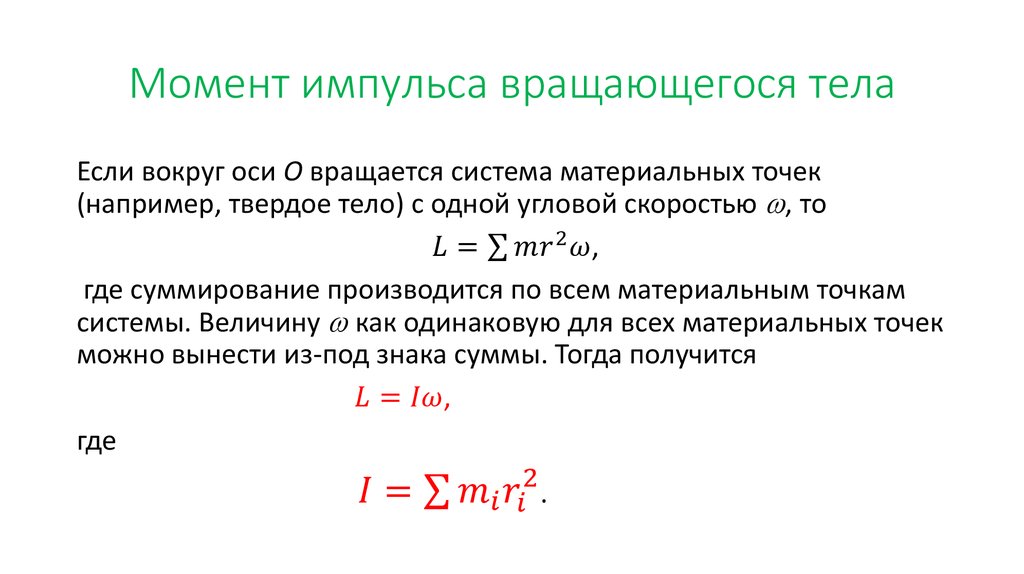 Момент импульса вращающегося тела

Если вокруг оси $O$ вращается система материальных точек (например, твердое тело) с одной угловой скоростью $\omega$, то

$L = \sum mr^2\omega,$

где суммирование производится по всем материальным точкам системы. Величину $\omega$ как одинаковую для всех материальных точек можно вынести из-под знака суммы. Тогда получится

$L = I\omega,$

где

$I = \sum m_i r_i^2.$